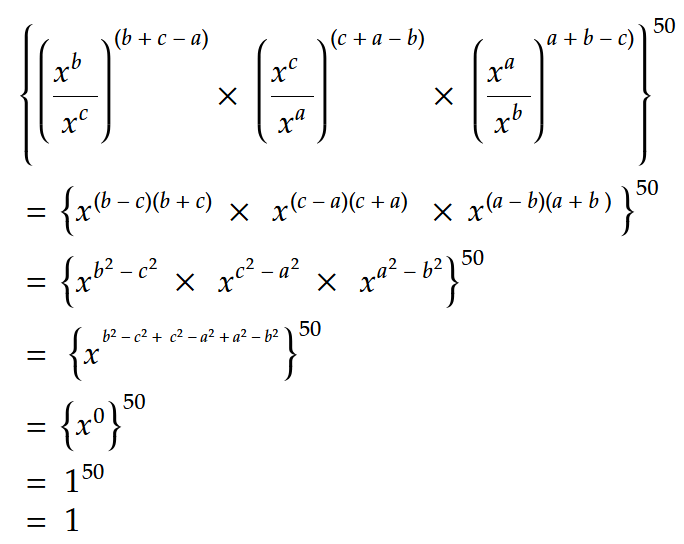 $\left\{\left(\frac{x^b}{x^c}\right)^{(b+c-a)} \times \left(\frac{x^c}{x^a}\right)^{(c+a-b)} \times \left(\frac{x^a}{x^b}\right)^{a+b-c)}\right\}^{50}$

$= \left\{x^{(b-c)(b+c)} \times x^{(c-a)(c+a)} \times x^{(a-b)(a+b)}\right\}^{50}$

$= \left\{x^{b^2-c^2} \times x^{c^2-a^2} \times x^{a^2-b^2}\right\}^{50}$

$= \left\{x^{b^2-c^2+c^2-a^2+a^2-b^2}\right\}^{50}$

$= \left\{x^0\right\}^{50}$

$= 1^{50}$

$= 1$